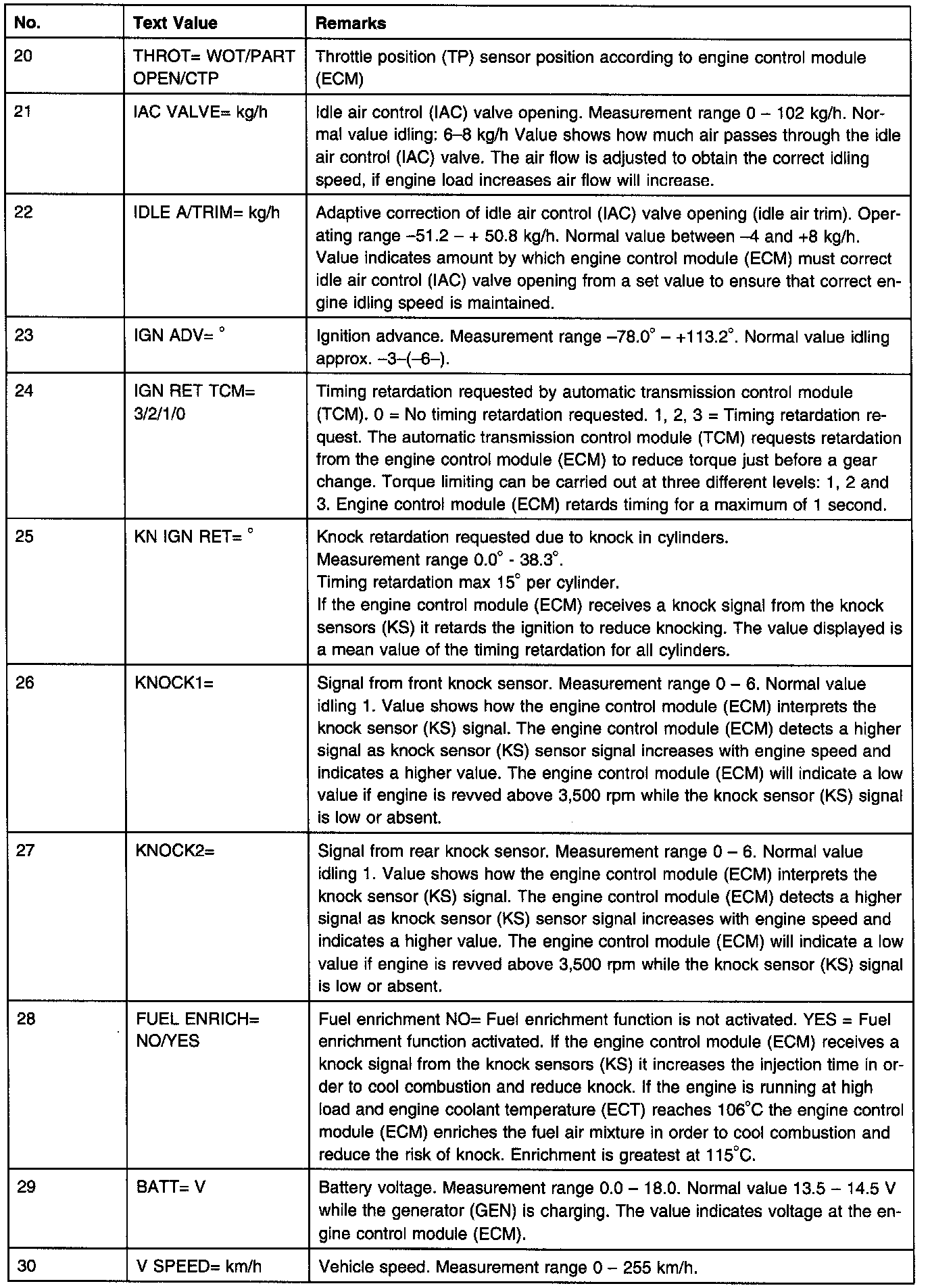 | No. | Text Value | Remarks |
|---|---|---|
| 20 | THROT= WOT/PART OPEN/CTP | Throttle position (TP) sensor position according to engine control module (ECM) |
| 21 | IAC VALVE= kg/h | Idle air control (IAC) valve opening. Measurement range 0 – 102 kg/h. Normal value idling: 6–8 kg/h Value shows how much air passes through the idle air control (IAC) valve. The air flow is adjusted to obtain the correct idling speed, if engine load increases air flow will increase. |
| 22 | IDLE A/TRIM= kg/h | Adaptive correction of idle air control (IAC) valve opening (idle air trim). Operating range –51.2 – + 50.8 kg/h. Normal value between –4 and +8 kg/h. Value indicates amount by which engine control module (ECM) must correct idle air control (IAC) valve opening from a set value to ensure that correct engine idling speed is maintained. |
| 23 | IGN ADV= ° | Ignition advance. Measurement range –78.0° – +113.2°. Normal value idling approx. –3–(–6–). |
| 24 | IGN RET TCM= 3/2/1/0 | Timing retardation requested by automatic transmission control module (TCM). 0 = No timing retardation requested. 1, 2, 3 = Timing retardation request. The automatic transmission control module (TCM) requests retardation from the engine control module (ECM) to reduce torque just before a gear change. Torque limiting can be carried out at three different levels: 1, 2 and 3. Engine control module (ECM) retards timing for a maximum of 1 second. |
| 25 | KN IGN RET= ° | Knock retardation requested due to knock in cylinders. Measurement range 0.0° - 38.3°. Timing retardation max 15° per cylinder. If the engine control module (ECM) receives a knock signal from the knock sensors (KS) it retards the ignition to reduce knocking. The value displayed is a mean value of the timing retardation for all cylinders. |
| 26 | KNOCK1= | Signal from front knock sensor. Measurement range 0 – 6. Normal value idling 1. Value shows how the engine control module (ECM) interprets the knock sensor (KS) signal. The engine control module (ECM) detects a higher signal as knock sensor (KS) sensor signal increases with engine speed and indicates a higher value. The engine control module (ECM) will indicate a low value if engine is revved above 3,500 rpm while the knock sensor (KS) signal is low or absent. |
| 27 | KNOCK2= | Signal from rear knock sensor. Measurement range 0 – 6. Normal value idling 1. Value shows how the engine control module (ECM) interprets the knock sensor (KS) signal. The engine control module (ECM) detects a higher signal as knock sensor (KS) sensor signal increases with engine speed and indicates a higher value. The engine control module (ECM) will indicate a low value if engine is revved above 3,500 rpm while the knock sensor (KS) signal is low or absent. |
| 28 | FUEL ENRICH= NO/YES | Fuel enrichment NO= Fuel enrichment function is not activated. YES = Fuel enrichment function activated. If the engine control module (ECM) receives a knock signal from the knock sensors (KS) it increases the injection time in order to cool combustion and reduce knock. If the engine is running at high load and engine coolant temperature (ECT) reaches 106°C the engine control module (ECM) enriches the fuel air mixture in order to cool combustion and reduce the risk of knock. Enrichment is greatest at 115°C. |
| 29 | BATT= V | Battery voltage. Measurement range 0.0 – 18.0. Normal value 13.5 – 14.5 V while the generator (GEN) is charging. The value indicates voltage at the engine control module (ECM). |
| 30 | V SPEED= km/h | Vehicle speed. Measurement range 0 – 255 km/h. |